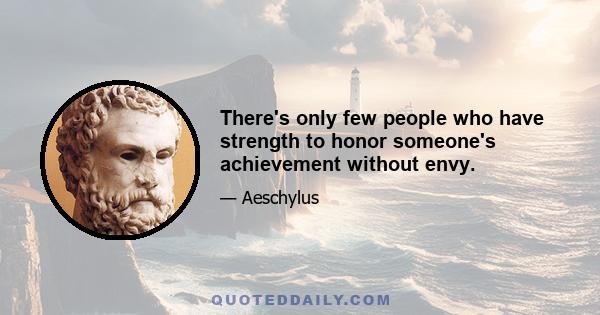 There's only few people who have strength to honor someone's achievement without envy.

— Aeschylus

QUOTEDDAILY.COM